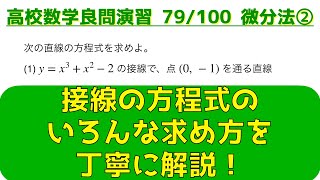 高校数学良問演習 79/100 微分法②

次の直線の方程式を求めよ。

(1) $y = x^3 + x^2 - 2$ の接線で、点 $(0, -1)$ を通る直線

接線の方程式の
いろんな求め方を
丁寧に解説！